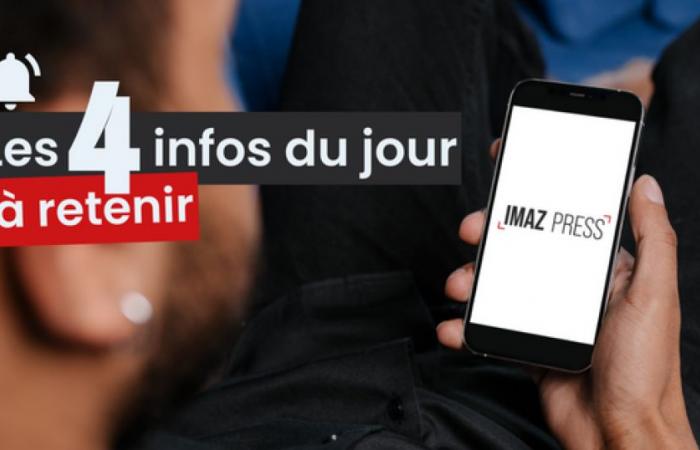 Les 4 infos du jour à retenir

IMAZ PRESS